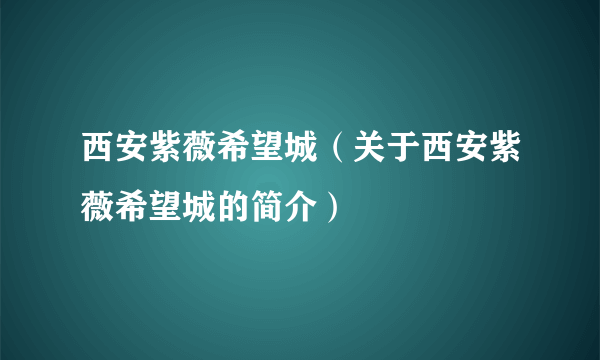 西安紫薇希望城（关于西安紫薇希望城的简介）